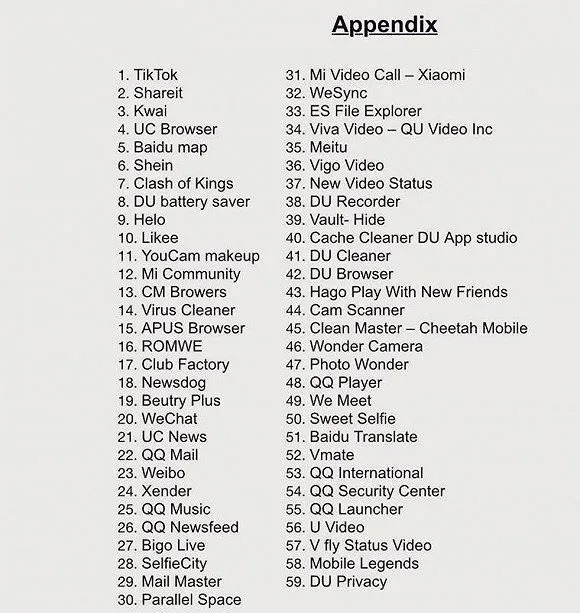 Appendix

1. TikTok
2. Shareit
3. Kwai
4. UC Browser
5. Baidu map
6. Shein
7. Clash of Kings
8. DU battery saver
9. Helo
10. Likee
11. YouCam makeup
12. Mi Community
13. CM Browers
14. Virus Cleaner
15. APUS Browser
16. ROMWE
17. Club Factory
18. Newsdog
19. Beutry Plus
20. WeChat
21. UC News
22. QQ Mail
23. Weibo
24. Xender
25. QQ Music
26. QQ Newsfeed
27. Bigo Live
28. SelfieCity
29. Mail Master
30. Parallel Space

31. Mi Video Call – Xiaomi
32. WeSync
33. ES File Explorer
34. Viva Video – QU Video Inc
35. Meitu
36. Vigo Video
37. New Video Status
38. DU Recorder
39. Vault- Hide
40. Cache Cleaner DU App studio
41. DU Cleaner
42. DU Browser
43. Hago Play With New Friends
44. Cam Scanner
45. Clean Master – Cheetah Mobile
46. Wonder Camera
47. Photo Wonder
48. QQ Player
49. We Meet
50. Sweet Selfie
51. Baidu Translate
52. Vmate
53. QQ International
54. QQ Security Center
55. QQ Launcher
56. U Video
57. V fly Status Video
58. Mobile Legends
59. DU Privacy